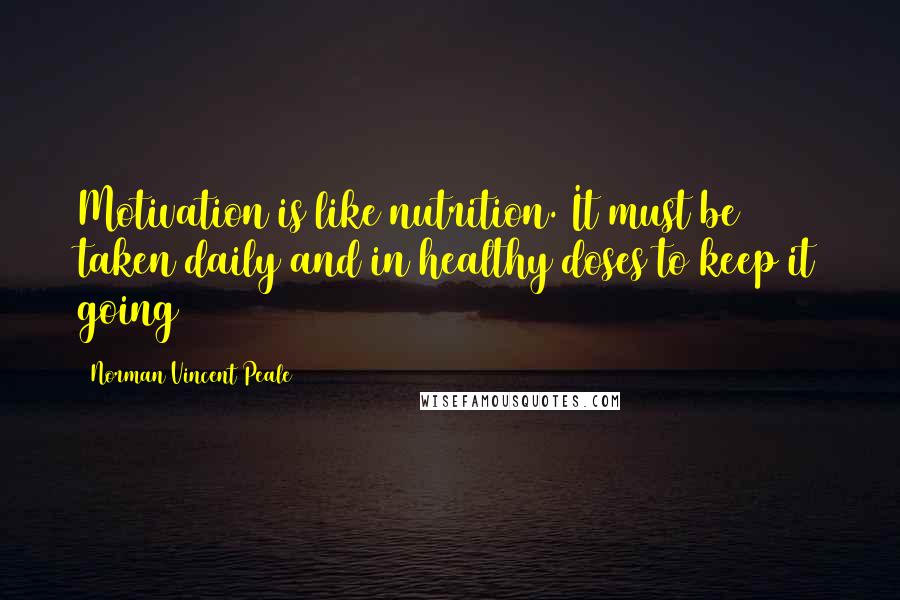 Motivation is like nutrition. It must be taken daily and in healthy doses to keep it going

Norman Vincent Peale

WISEFAMOUSQUOTES.COM